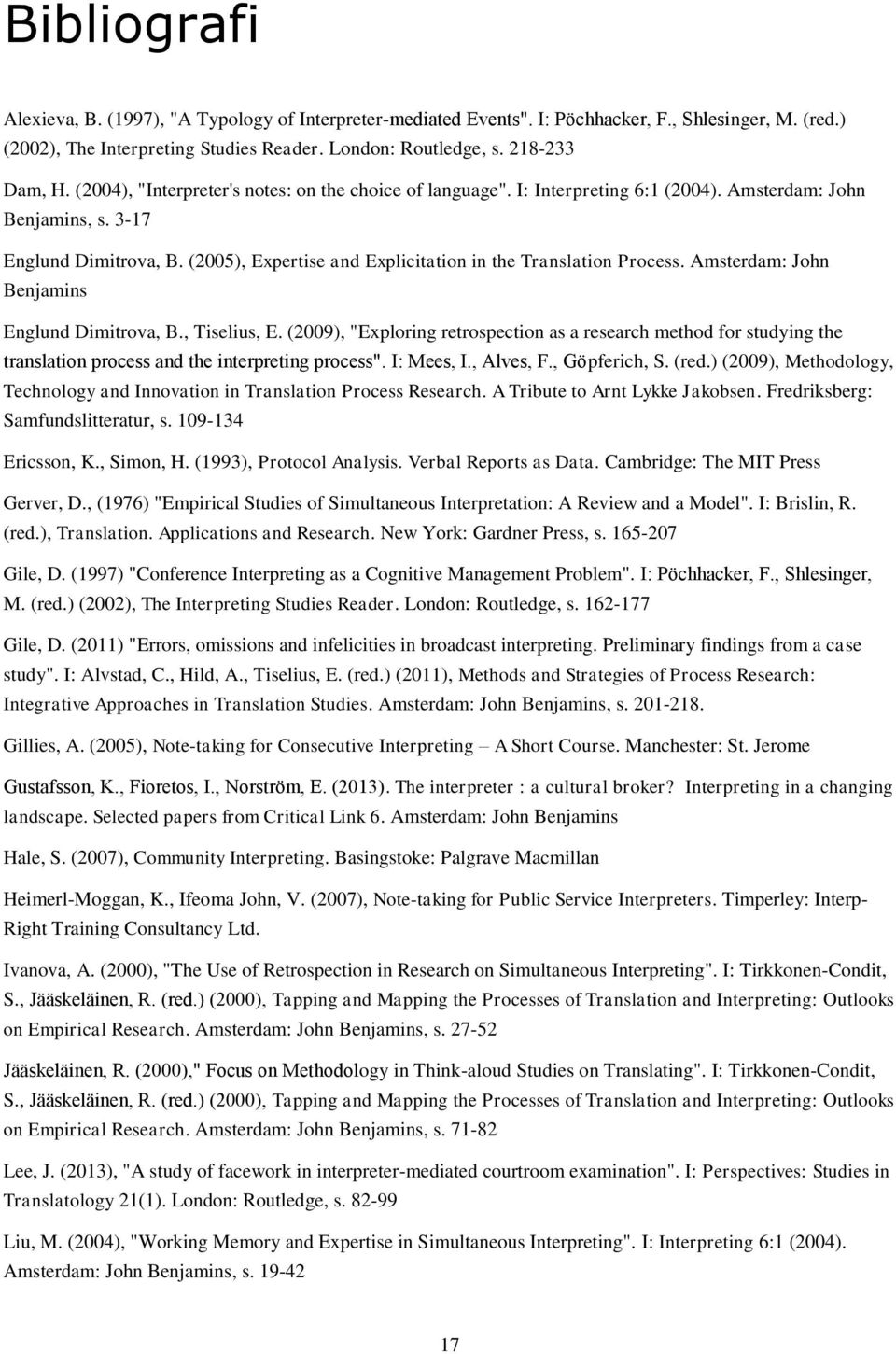 Bibliografi

Alexieva, B. (1997), "A Typology of Interpreter-mediated Events". I: Pöchhacker, F., Shlesinger, M. (red.) (2002), The Interpreting Studies Reader. London: Routledge, s. 218-233

Dam, H. (2004), "Interpreter's notes: on the choice of language". I: Interpreting 6:1 (2004). Amsterdam: John Benjamins, s. 3-17

Englund Dimitrova, B. (2005), Expertise and Explicitation in the Translation Process. Amsterdam: John Benjamins

Englund Dimitrova, B., Tiselius, E. (2009), "Exploring retrospection as a research method for studying the translation process and the interpreting process". I: Mees, I., Alves, F., Göpferich, S. (red.) (2009), Methodology, Technology and Innovation in Translation Process Research. A Tribute to Arnt Lykke Jakobsen. Fredriksberg: Samfundslitteratur, s. 109-134

Ericsson, K., Simon, H. (1993), Protocol Analysis. Verbal Reports as Data. Cambridge: The MIT Press

Gerver, D., (1976) "Empirical Studies of Simultaneous Interpretation: A Review and a Model". I: Brislin, R. (red.), Translation. Applications and Research. New York: Gardner Press, s. 165-207

Gile, D. (1997) "Conference Interpreting as a Cognitive Management Problem". I: Pöchhacker, F., Shlesinger, M. (red.) (2002), The Interpreting Studies Reader. London: Routledge, s. 162-177

Gile, D. (2011) "Errors, omissions and infelicities in broadcast interpreting. Preliminary findings from a case study". I: Alvstad, C., Hild, A., Tiselius, E. (red.) (2011), Methods and Strategies of Process Research: Integrative Approaches in Translation Studies. Amsterdam: John Benjamins, s. 201-218.

Gillies, A. (2005), Note-taking for Consecutive Interpreting – A Short Course. Manchester: St. Jerome

Gustafsson, K., Fioretos, I., Norström, E. (2013). The interpreter : a cultural broker? Interpreting in a changing landscape. Selected papers from Critical Link 6. Amsterdam: John Benjamins

Hale, S. (2007), Community Interpreting. Basingstoke: Palgrave Macmillan

Heimerl-Moggan, K., Ifeoma John, V. (2007), Note-taking for Public Service Interpreters. Timperley: Interp-Right Training Consultancy Ltd.

Ivanova, A. (2000), "The Use of Retrospection in Research on Simultaneous Interpreting". I: Tirkkonen-Condit, S., Jääskeläinen, R. (red.) (2000), Tapping and Mapping the Processes of Translation and Interpreting: Outlooks on Empirical Research. Amsterdam: John Benjamins, s. 27-52

Jääskeläinen, R. (2000)," Focus on Methodology in Think-aloud Studies on Translating". I: Tirkkonen-Condit, S., Jääskeläinen, R. (red.) (2000), Tapping and Mapping the Processes of Translation and Interpreting: Outlooks on Empirical Research. Amsterdam: John Benjamins, s. 71-82

Lee, J. (2013), "A study of facework in interpreter-mediated courtroom examination". I: Perspectives: Studies in Translatology 21(1). London: Routledge, s. 82-99

Liu, M. (2004), "Working Memory and Expertise in Simultaneous Interpreting". I: Interpreting 6:1 (2004). Amsterdam: John Benjamins, s. 19-42

17